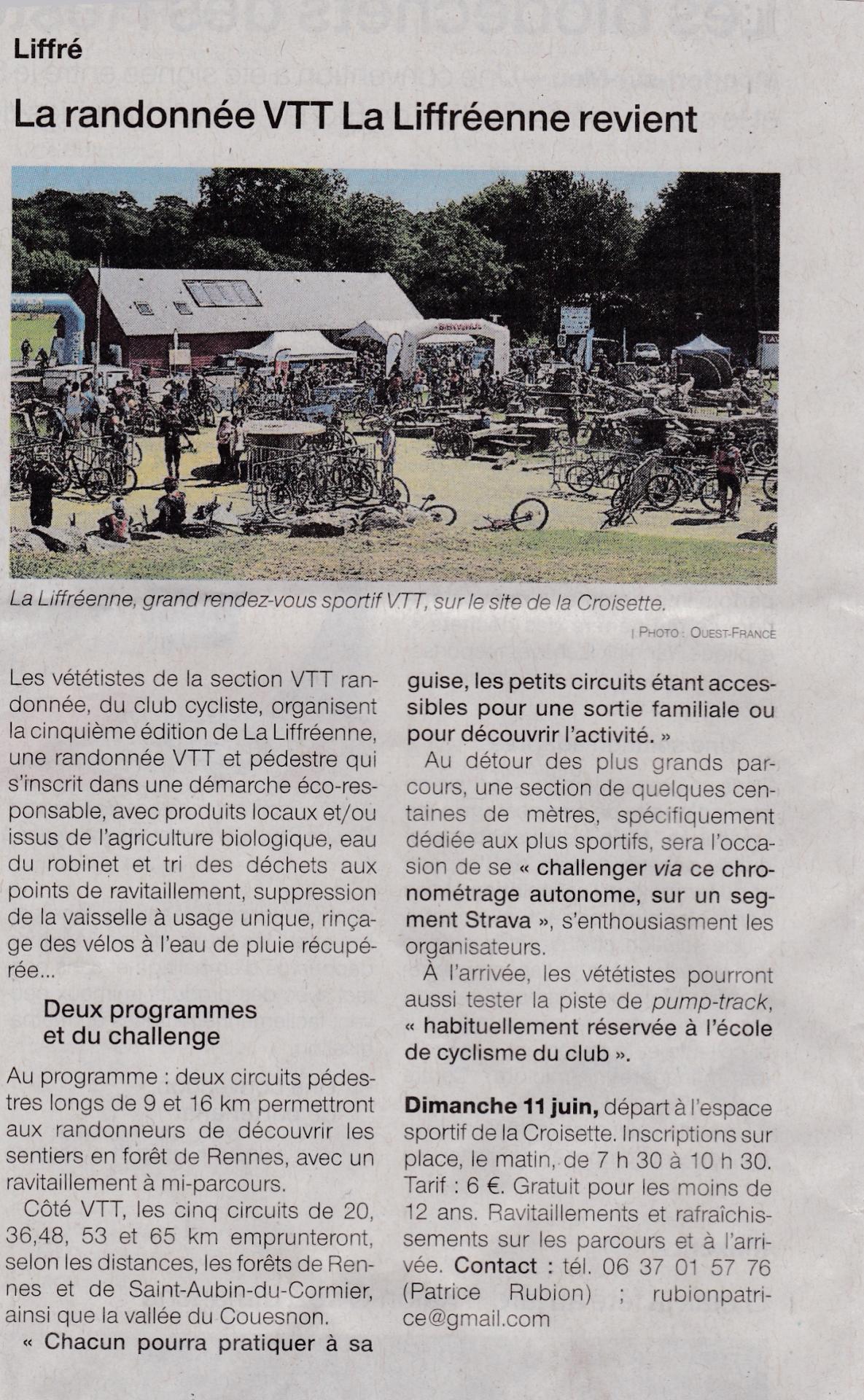 Liffré

La randonnée VTT La Liffréenne revient

La Liffréenne, grand rendez-vous sportif VTT, sur le site de la Croisette.

| PHOTO : OUEST-FRANCE

Les vététistes de la section VTT randonnée, du club cycliste, organisent la cinquième édition de La Liffréenne, une randonnée VTT et pédestre qui s'inscrit dans une démarche éco-responsable, avec produits locaux et/ou issus de l'agriculture biologique, eau du robinet et tri des déchets aux points de ravitaillement, suppression de la vaisselle à usage unique, rinçage des vélos à l'eau de pluie récupérée...

Deux programmes et du challenge

Au programme : deux circuits pédestres longs de 9 et 16 km permettront aux randonneurs de découvrir les sentiers en forêt de Rennes, avec un ravitaillement à mi-parcours.

Côté VTT, les cinq circuits de 20, 36,48, 53 et 65 km emprunteront, selon les distances, les forêts de Rennes et de Saint-Aubin-du-Cormier, ainsi que la vallée du Couesnon.

« Chacun pourra pratiquer à sa guise, les petits circuits étant accessibles pour une sortie familiale ou pour découvrir l'activité. »

Au détour des plus grands parcours, une section de quelques centaines de mètres, spécifiquement dédiée aux plus sportifs, sera l'occasion de se « challenger via ce chronométrage autonome, sur un segment Strava », s'enthousiasment les organisateurs.

À l'arrivée, les vététistes pourront aussi tester la piste de pump-track, « habituellement réservée à l'école de cyclisme du club ».

Dimanche 11 juin, départ à l'espace sportif de la Croisette. Inscriptions sur place, le matin, de 7 h 30 à 10 h 30. Tarif : 6 €. Gratuit pour les moins de 12 ans. Ravitaillements et rafraîchissements sur les parcours et à l'arrivée. Contact : tél. 06 37 01 57 76 (Patrice Rubion) ; rubionpatrice@gmail.com